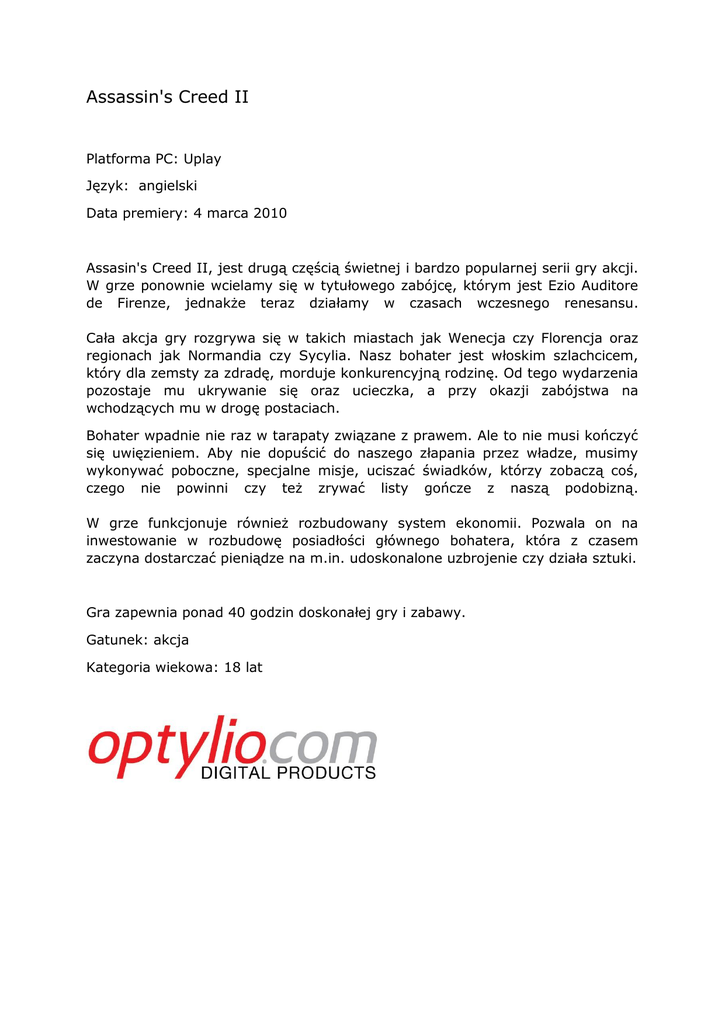 Assassin's Creed II

Platforma PC: Uplay

Język: angielski

Data premiery: 4 marca 2010

Assasin's Creed II, jest drugą częścią świetnej i bardzo popularnej serii gry akcji. W grze ponownie wcielamy się w tytułowego zabójcę, którym jest Ezio Auditore de Firenze, jednakże teraz działamy w czasach wczesnego renesansu.

Cała akcja gry rozgrywa się w takich miastach jak Wenecja czy Florencja oraz regionach jak Normandia czy Sycylia. Nasz bohater jest włoskim szlachcicem, który dla zemsty za zdradę, morduje konkurencyjną rodzinę. Od tego wydarzenia pozostaje mu ukrywanie się oraz ucieczka, a przy okazji zabójstwa na wchodzących mu w drogę postaciach.

Bohater wpadnie nie raz w tarapaty związane z prawem. Ale to nie musi kończyć się uwięzieniem. Aby nie dopuścić do naszego złapania przez władze, musimy wykonywać poboczne, specjalne misje, uciszać świadków, którzy zobaczą coś, czego nie powinni czy też zrywać listy gończe z naszą podobizną.

W grze funkcjonuje również rozbudowany system ekonomii. Pozwala on na inwestowanie w rozbudowę posiadłości głównego bohatera, która z czasem zaczyna dostarczać pieniądze na m.in. udoskonalone uzbrojenie czy działa sztuki.

Gra zapewnia ponad 40 godzin doskonałej gry i zabawy.

Gatunek: akcja

Kategoria wiekowa: 18 lat

optylio.com
DIGITAL PRODUCTS